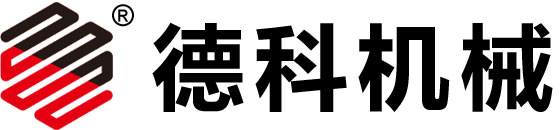 ®
德科机械